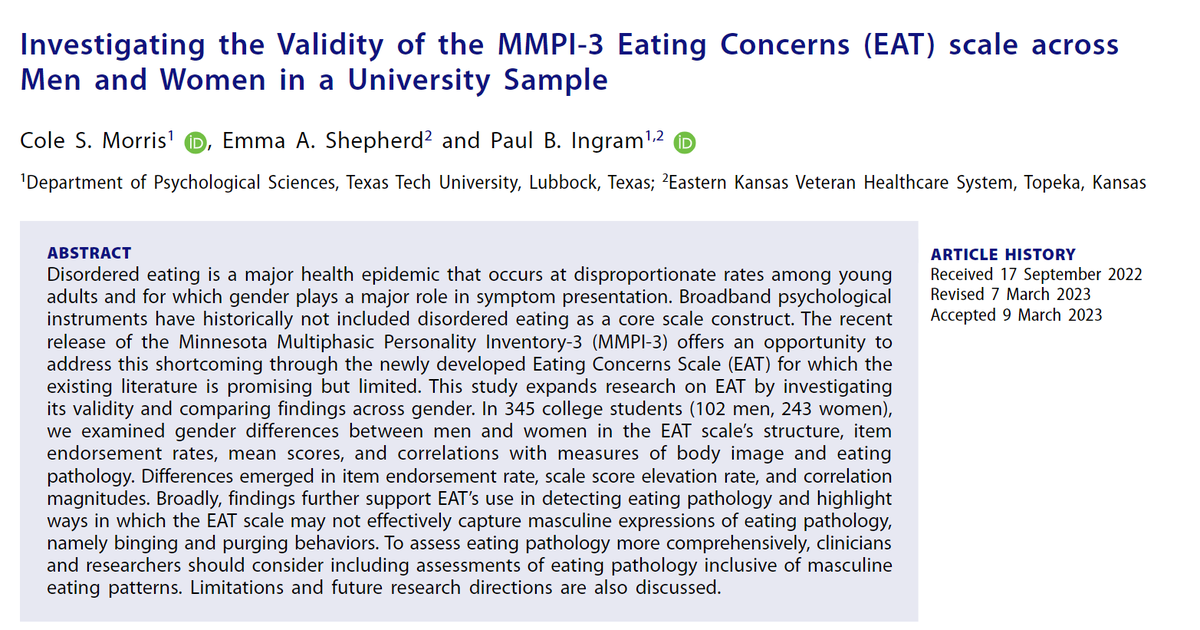 Investigating the Validity of the MMPI-3 Eating Concerns (EAT) scale across Men and Women in a University Sample

Cole S. Morris$^{1}$, Emma A. Shepherd$^{2}$ and Paul B. Ingram$^{1,2}$

$^{1}$Department of Psychological Sciences, Texas Tech University, Lubbock, Texas; $^{2}$Eastern Kansas Veteran Healthcare System, Topeka, Kansas

ABSTRACT

Disordered eating is a major health epidemic that occurs at disproportionate rates among young adults and for which gender plays a major role in symptom presentation. Broadband psychological instruments have historically not included disordered eating as a core scale construct. The recent release of the Minnesota Multiphasic Personality Inventory-3 (MMPI-3) offers an opportunity to address this shortcoming through the newly developed Eating Concerns Scale (EAT) for which the existing literature is promising but limited. This study expands research on EAT by investigating its validity and comparing findings across gender. In 345 college students (102 men, 243 women), we examined gender differences between men and women in the EAT scale's structure, item endorsement rates, mean scores, and correlations with measures of body image and eating pathology. Differences emerged in item endorsement rate, scale score elevation rate, and correlation magnitudes. Broadly, findings further support EAT's use in detecting eating pathology and highlight ways in which the EAT scale may not effectively capture masculine expressions of eating pathology, namely binging and purging behaviors. To assess eating pathology more comprehensively, clinicians and researchers should consider including assessments of eating pathology inclusive of masculine eating patterns. Limitations and future research directions are also discussed.

ARTICLE HISTORY
Received 17 September 2022
Revised 7 March 2023
Accepted 9 March 2023